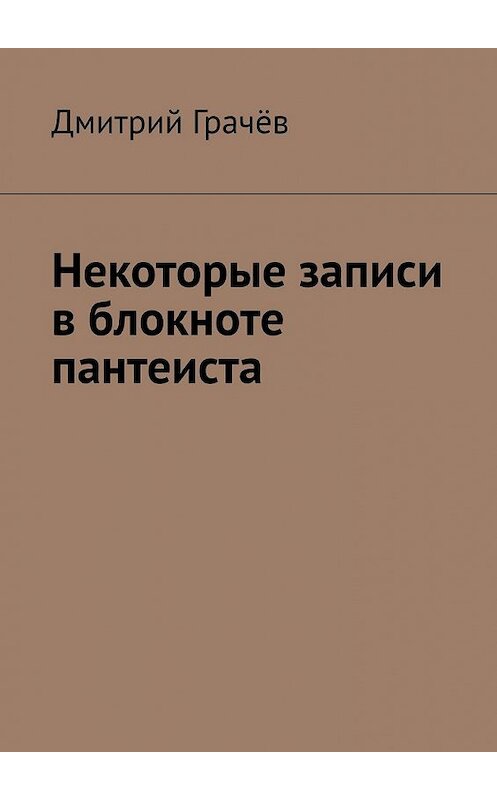 Дмитрий Грачёв

Некоторые записи в блокноте пантеиста